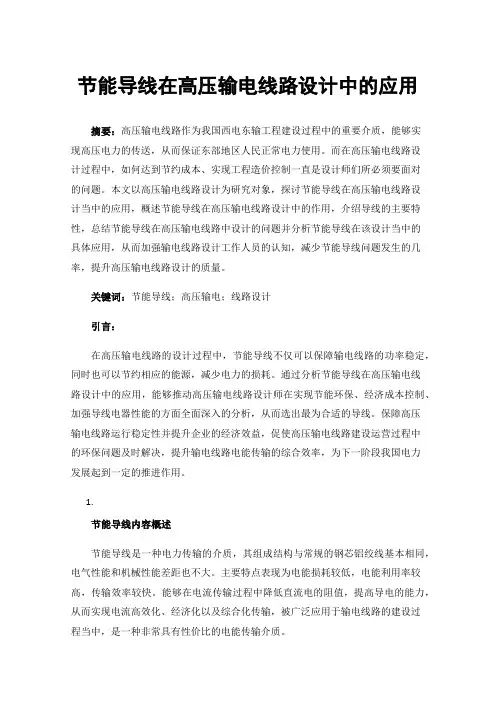 节能导线在高压输电线路设计中的应用

摘要：高压输电线路作为我国西电东输工程建设过程中的重要介质，能够实现高压电力的传送，从而保证东部地区人民正常电力使用。而在高压输电线路设计过程中，如何达到节约成本、实现工程造价控制一直是设计师们所必须要面对的问题。本文以高压输电线路设计为研究对象，探讨节能导线在高压输电线路设计当中的应用，概述节能导线在高压输电线路设计中的作用，介绍导线的主要特性，总结节能导线在高压输电线路中设计的问题并分析节能导线在该设计当中的具体应用，从而加强输电线路设计工作人员的认知，减少节能导线问题发生的几率，提升高压输电线路设计的质量。

关键词：节能导线；高压输电；线路设计

引言：

在高压输电线路的设计过程中，节能导线不仅可以保障输电线路的功率稳定，同时也可以节约相应的能源，减少电力的损耗。通过分析节能导线在高压输电线路设计中的应用，能够推动高压输电线路设计师在实现节能环保、经济成本控制、加强导线电器性能的方面全面深入的分析，从而选出最为合适的导线。保障高压输电线路运行稳定性并提升企业的经济效益，促使高压输电线路建设运营过程中的环保问题及时解决，提升输电线路电能传输的综合效率，为下一阶段我国电力发展起到一定的推进作用。

1.

节能导线内容概述

节能导线是一种电力传输的介质，其组成结构与常规的钢芯铝绞线基本相同，电气性能和机械性能差距也不大。主要特点表现为电能损耗较低，电能利用率较高，传输效率较快，能够在电流传输过程中降低直流电的阻值，提高导电的能力，从而实现电流高效化、经济化以及综合化传输，被广泛应用于输电线路的建设过程当中，是一种非常具有性价比的电能传输介质。